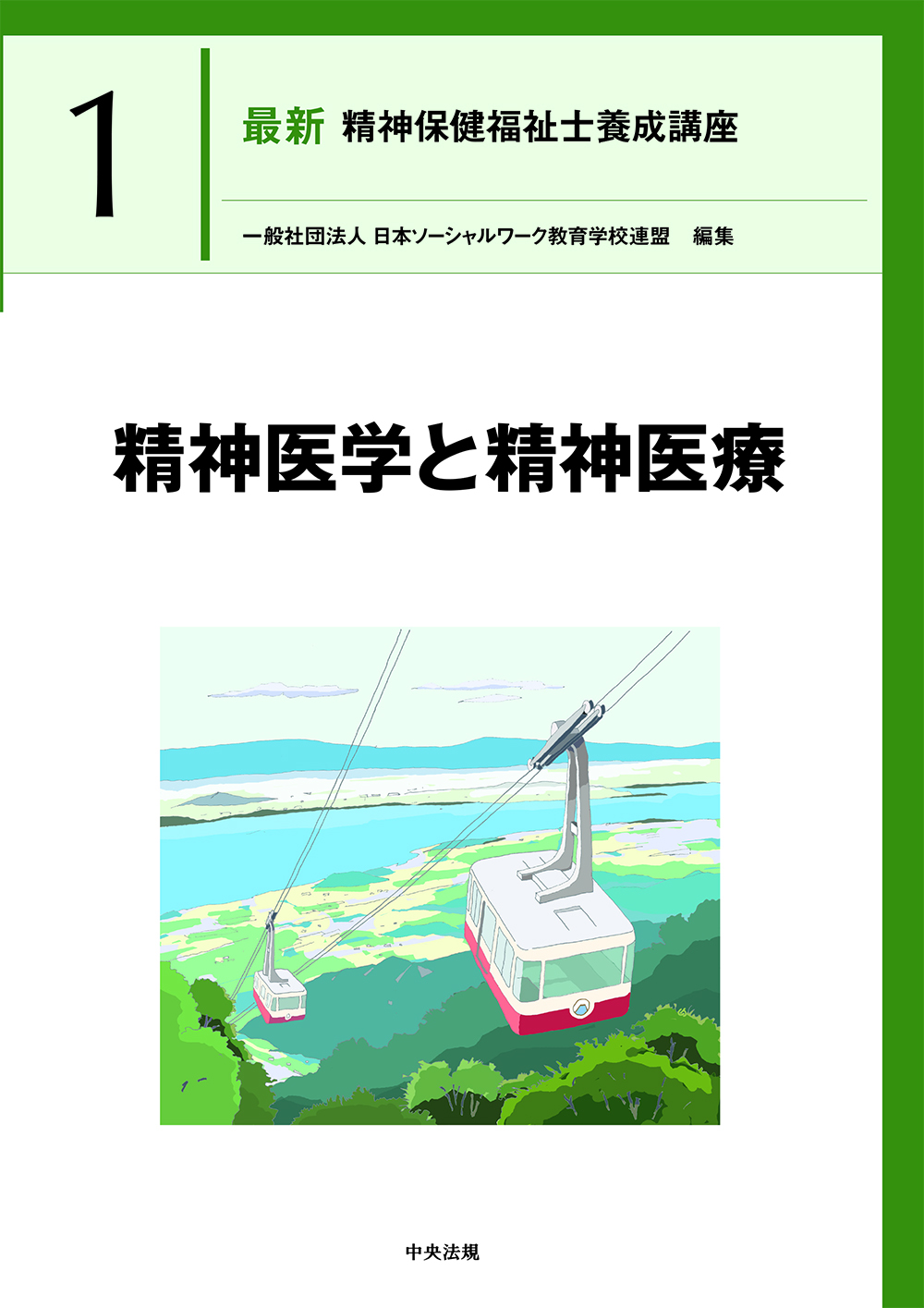 1

最新 精神保健福祉士養成講座

一般社団法人 日本ソーシャルワーク教育学校連盟 編集

精神医学と精神医療

中央法規